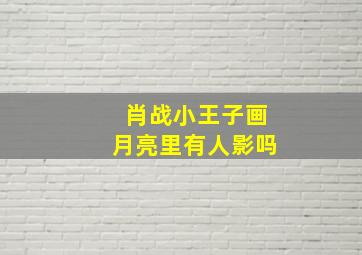 肖战小王子画
月亮里有人影吗